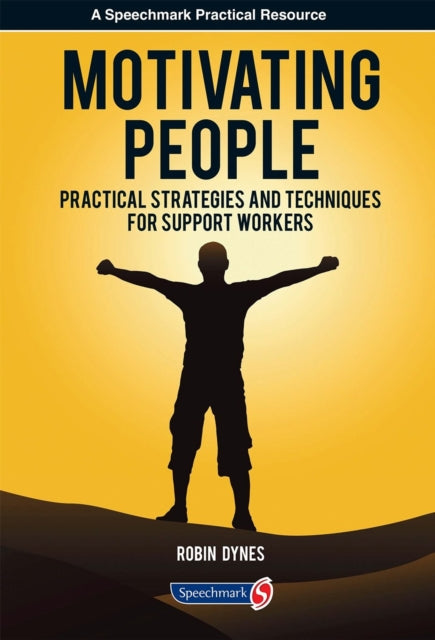 A Speechmark Practical Resource

MOTIVATING PEOPLE

PRACTICAL STRATEGIES AND TECHNIQUES FOR SUPPORT WORKERS

ROBIN DYNES

Speechmark S